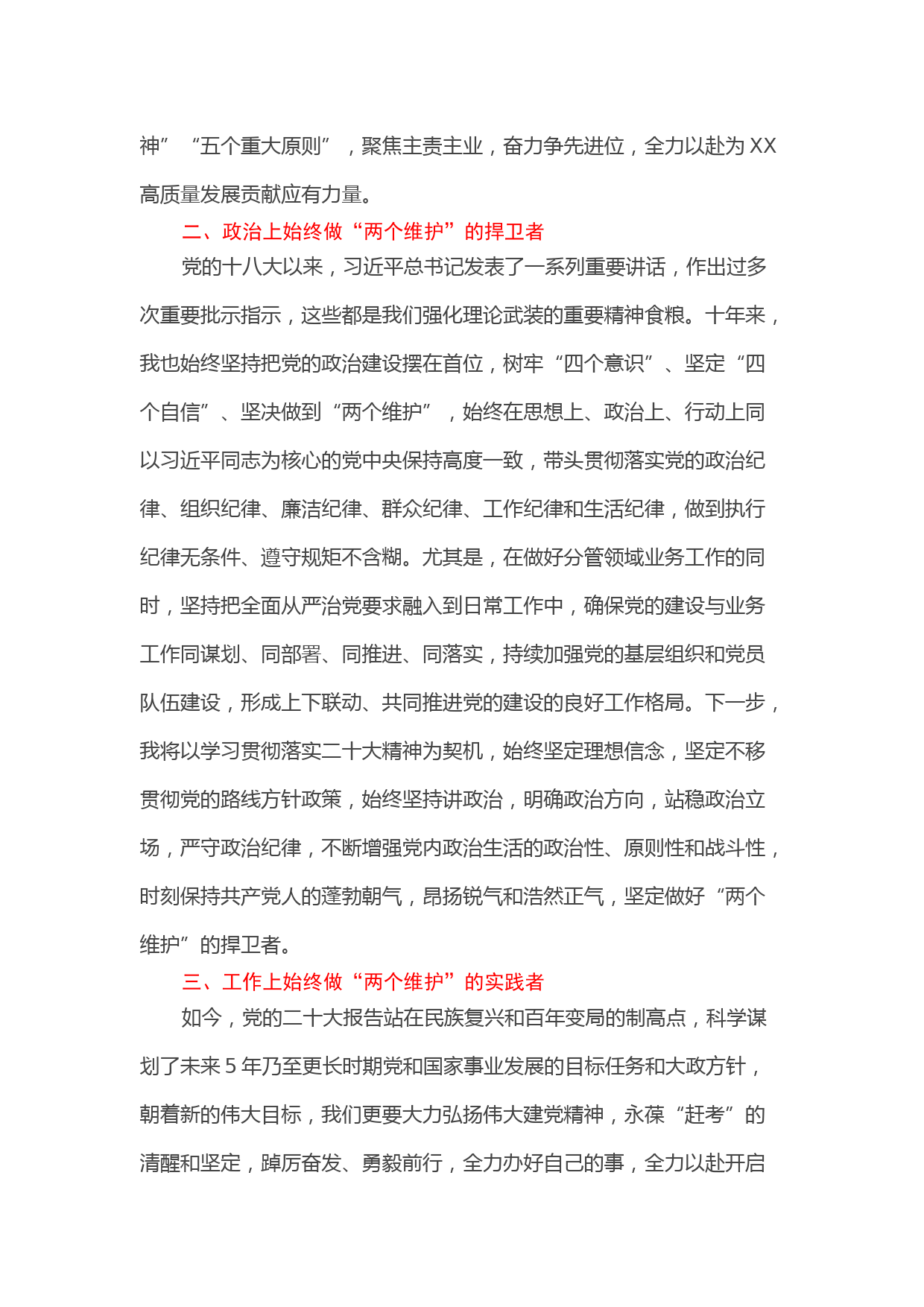 神”“五个重大原则”，聚焦主责主业，奋力争先进位，全力以赴为 XX 高质量发展贡献应有力量。

二、政治上始终做“两个维护”的捍卫者

党的十八大以来，习近平总书记发表了一系列重要讲话，作出过多次重要批示指示，这些都是我们强化理论武装的重要精神食粮。十年来，我也始终坚持把党的政治建设摆在首位，树牢“四个意识”、坚定“四个自信”、坚决做到“两个维护”，始终在思想上、政治上、行动上同以习近平同志为核心的党中央保持高度一致，带头贯彻落实党的政治纪律、组织纪律、廉洁纪律、群众纪律、工作纪律和生活纪律，做到执行纪律无条件、遵守规矩不含糊。尤其是，在做好分管领域业务工作的同时，坚持把全面从严治党要求融入到日常工作中，确保党的建设与业务工作同谋划、同部署、同推进、同落实，持续加强党的基层组织和党员队伍建设，形成上下联动、共同推进党的建设的良好工作格局。下一步，我将以学习贯彻落实二十大精神为契机，始终坚定理想信念，坚定不移贯彻党的路线方针政策，始终坚持讲政治，明确政治方向，站稳政治立场，严守政治纪律，不断增强党内政治生活的政治性、原则性和战斗性，时刻保持共产党人的蓬勃朝气，昂扬锐气和浩然正气，坚定做好“两个维护”的捍卫者。

三、工作上始终做“两个维护”的实践者

如今，党的二十大报告站在民族复兴和百年变局的制高点，科学谋划了未来 5 年乃至更长时期党和国家事业发展的目标任务和大政方针，朝着新的伟大目标，我们更要大力弘扬伟大建党精神，永葆“赶考”的清醒和坚定，踔厉奋发、勇毅前行，全力办好自己的事，全力以赴开启